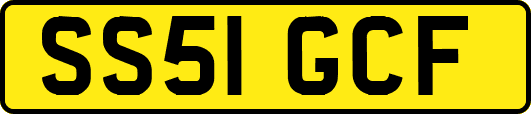 SS51 GCF